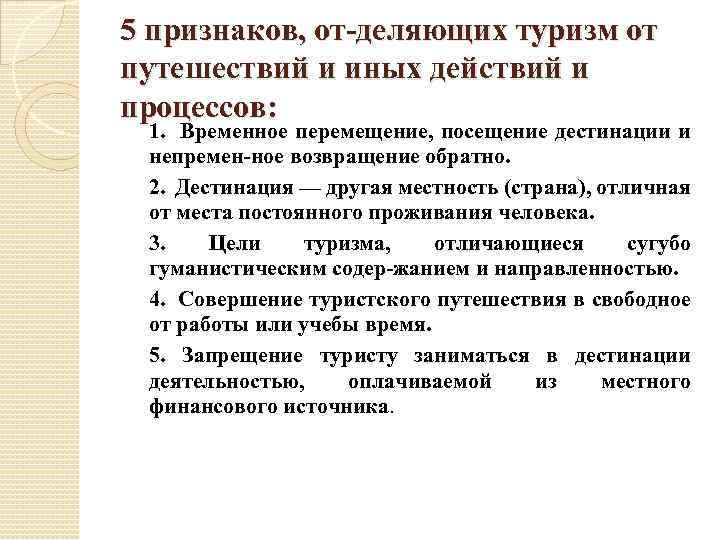 5 признаков, от-деляющих туризм от путешествий и иных действий и процессов:

1. Временное перемещение, посещение дестинации и непремен-ное возвращение обратно.

2. Дестинация — другая местность (страна), отличная от места постоянного проживания человека.

3. Цели туризма, отличающиеся сугубо гуманистическим содер-жанием и направленностью.

4. Совершение туристского путешествия в свободное от работы или учебы время.

5. Запрещение туристу заниматься в дестинации деятельностью, оплачиваемой из местного финансового источника.